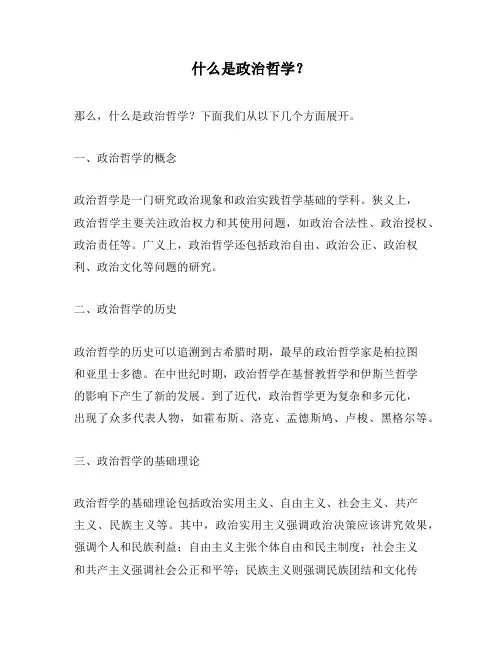 什么是政治哲学？

那么，什么是政治哲学？下面我们从以下几个方面展开。

一、政治哲学的概念

政治哲学是一门研究政治现象和政治实践哲学基础的学科。狭义上，政治哲学主要关注政治权力和其使用问题，如政治合法性、政治授权、政治责任等。广义上，政治哲学还包括政治自由、政治公正、政治权利、政治文化等问题的研究。

二、政治哲学的历史

政治哲学的历史可以追溯到古希腊时期，最早的政治哲学家是柏拉图和亚里士多德。在中世纪时期，政治哲学在基督教哲学和伊斯兰哲学的影响下产生了新的发展。到了近代，政治哲学更为复杂和多元化，出现了众多代表人物，如霍布斯、洛克、孟德斯鸠、卢梭、黑格尔等。

三、政治哲学的基础理论

政治哲学的基础理论包括政治实用主义、自由主义、社会主义、共产主义、民族主义等。其中，政治实用主义强调政治决策应该讲究效果，强调个人和民族利益；自由主义主张个体自由和民主制度；社会主义和共产主义强调社会公正和平等；民族主义则强调民族团结和文化传